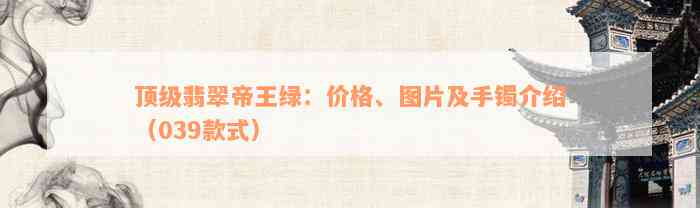 顶级翡翠帝王绿：价格、图片及手镯介绍（039款式）